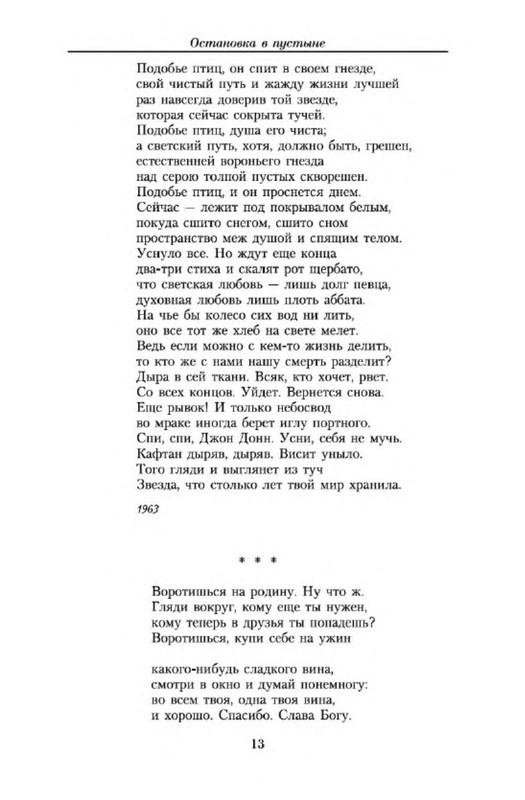 Остановка в пустыне

Подобье птиц, он спит в своем гнезде,
свой чистый путь и жажду жизни лучшей
раз навсегда доверив той звезде,
которая сейчас сокрыта тучей.
Подобье птиц, душа его чиста;
а светский путь, хотя, должно быть, грешен,
естественней вороньего гнезда
над серою толпой пустых скворешен.
Подобье птиц, и он проснется днем.
Сейчас — лежит под покрывалом белым,
покуда сшито снегом, сшито сном
пространство меж душой и спящим телом.
Уснуло все. Но ждут еще конца
два-три стиха и скалят рот щербато,
что светская любовь — лишь долг певца,
духовная любовь лишь плоть аббата.
На чье бы колесо сих вод ни лить,
оно все тот же хлеб на свете мелет.
Ведь если можно с кем-то жизнь делить,
то кто же с нами нашу смерть разделит?
Дыра в сей ткани. Всяк, кто хочет, рвет.
Со всех концов. Уйдет. Вернется снова.
Еще рывок! И только небосвод
во мраке иногда берет иглу портного.
Спи, спи, Джон Донн. Усни, себя не мучь.
Кафтан дыряв, дыряв. Висит уныло.
Того гляди и выглянет из туч
Звезда, что столько лет твой мир хранила.

1963

* * *

Воротишься на родину. Ну что ж.
Гляди вокруг, кому еще ты нужен,
кому теперь в друзья ты попадешь?
Воротишься, купи себе на ужин

какого-нибудь сладкого вина,
смотри в окно и думай понемногу:
во всем твоя, одна твоя вина,
и хорошо. Спасибо. Слава Богу.

13